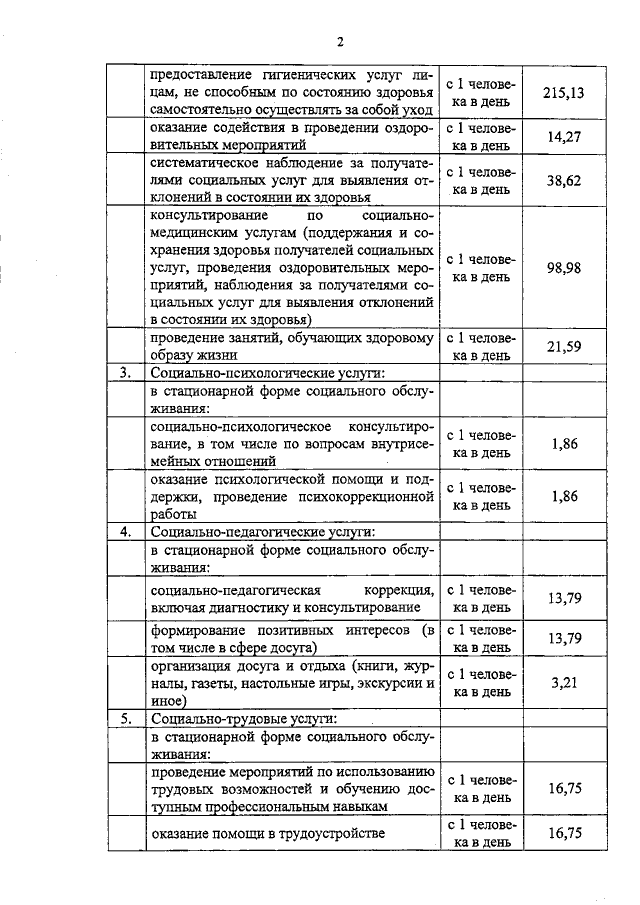 2

| | | | |
|---|---|---|---|
| | предоставление гигиенических услуг лицам, не способным по состоянию здоровья самостоятельно осуществлять за собой уход | с 1 человека в день | 215,13 |
| | оказание содействия в проведении оздоровительных мероприятий | с 1 человека в день | 14,27 |
| | систематическое наблюдение за получателями социальных услуг для выявления отклонений в состоянии их здоровья | с 1 человека в день | 38,62 |
| | консультирование по социально-медицинским услугам (поддержания и сохранения здоровья получателей социальных услуг, проведения оздоровительных мероприятий, наблюдения за получателями социальных услуг для выявления отклонений в состоянии их здоровья) | с 1 человека в день | 98,98 |
| | проведение занятий, обучающих здоровому образу жизни | с 1 человека в день | 21,59 |
| 3. | Социально-психологические услуги: | | |
| | в стационарной форме социального обслуживания: | | |
| | социально-психологическое консультирование, в том числе по вопросам внутрисемейных отношений | с 1 человека в день | 1,86 |
| | оказание психологической помощи и поддержки, проведение психокоррекционной работы | с 1 человека в день | 1,86 |
| 4. | Социально-педагогические услуги: | | |
| | в стационарной форме социального обслуживания: | | |
| | социально-педагогическая коррекция, включая диагностику и консультирование | с 1 человека в день | 13,79 |
| | формирование позитивных интересов (в том числе в сфере досуга) | с 1 человека в день | 13,79 |
| | организация досуга и отдыха (книги, журналы, газеты, настольные игры, экскурсии и иное) | с 1 человека в день | 3,21 |
| 5. | Социально-трудовые услуги: | | |
| | в стационарной форме социального обслуживания: | | |
| | проведение мероприятий по использованию трудовых возможностей и обучению доступным профессиональным навыкам | с 1 человека в день | 16,75 |
| | оказание помощи в трудоустройстве | с 1 человека в день | 16,75 |